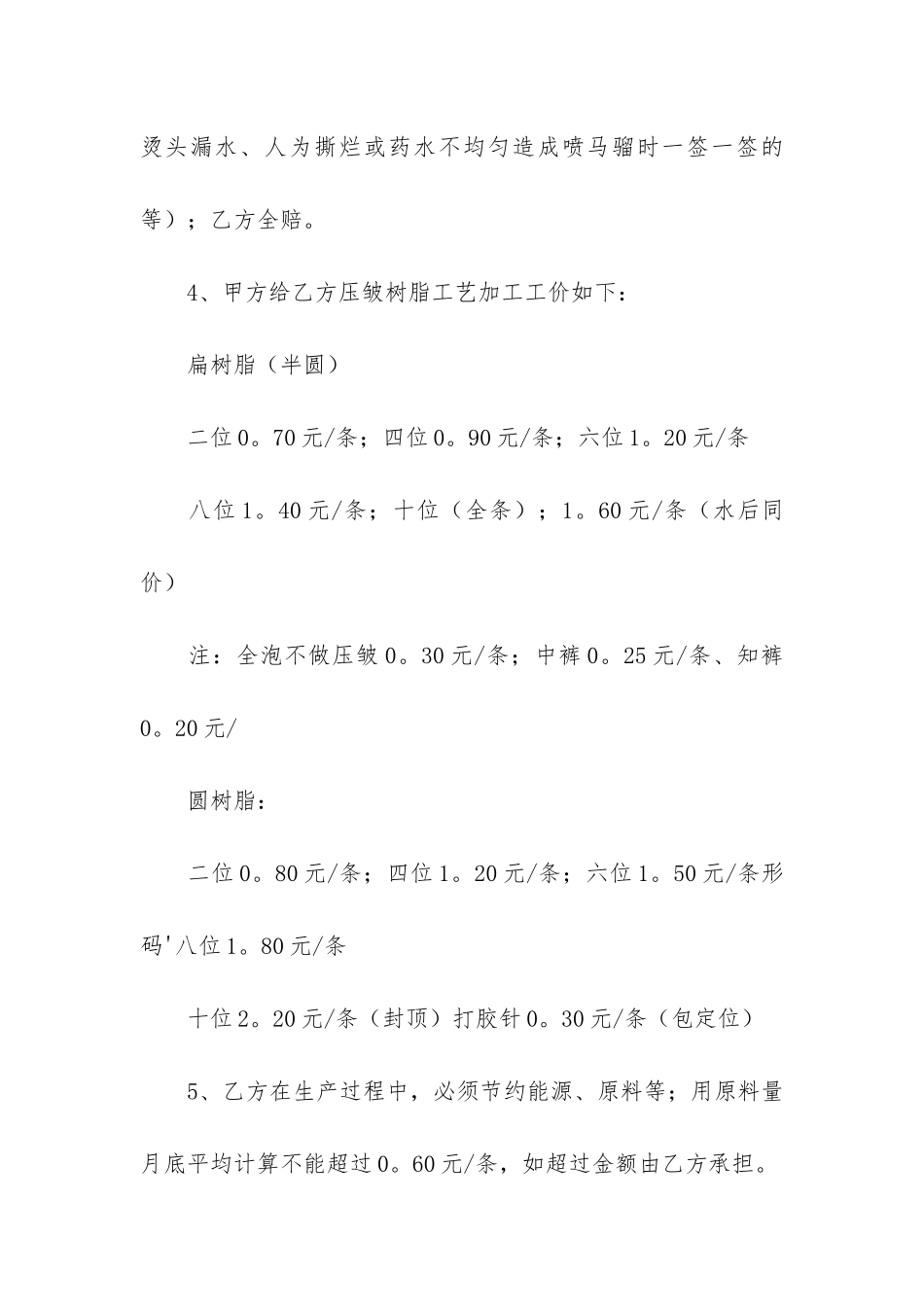 烫头漏水、人为撕烂或药水不均匀造成喷马骝时一签一签的等）；乙方全赔。

4、甲方给乙方压皱树脂工艺加工工价如下：

扁树脂（半圆）

二位0。70元/条；四位0。90元/条；六位1。20元/条

八位1。40元/条；十位（全条）；1。60元/条（水后同价）

注：全泡不做压皱0。30元/条；中裤0。25元/条、知裤0。20元/

圆树脂：

二位0。80元/条；四位1。20元/条；六位1。50元/条形码'八位1。80元/条

十位2。20元/条（封顶）打胶针0。30元/条（包定位）

5、乙方在生产过程中，必须节约能源、原料等；用原料量月底平均计算不能超过0。60元/条，如超过金额由乙方承担。